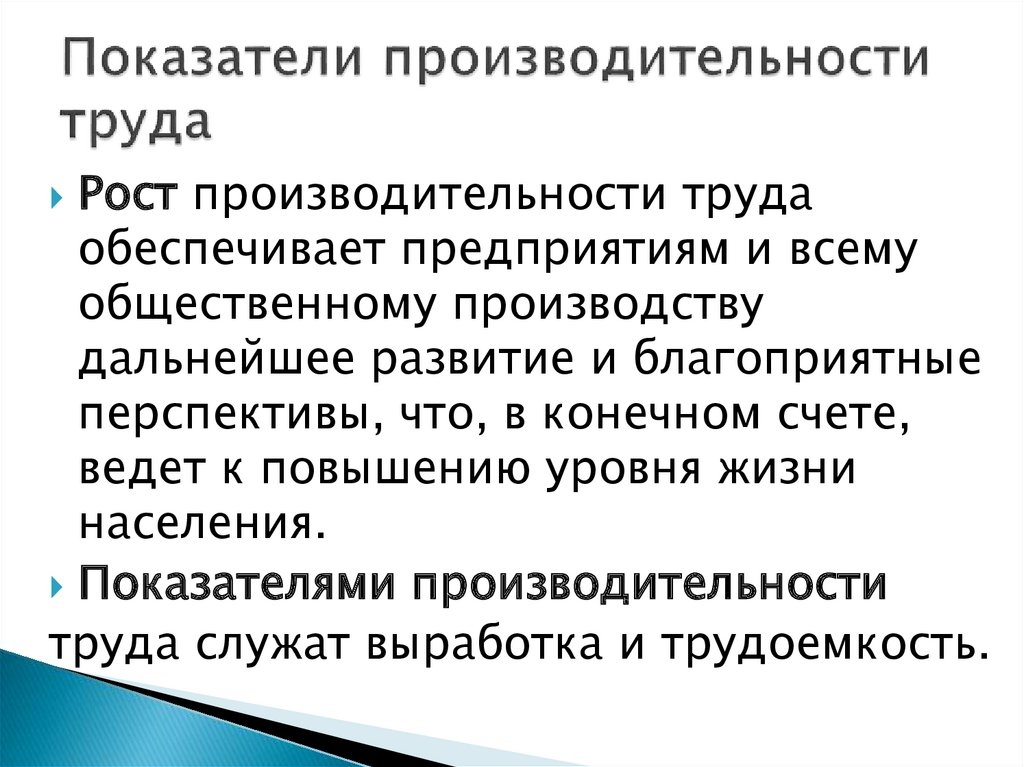 Показатели производительности труда

Рост производительности труда обеспечивает предприятиям и всему общественному производству дальнейшее развитие и благоприятные перспективы, что, в конечном счете, ведет к повышению уровня жизни населения.

Показателями производительности труда служат выработка и трудоемкость.